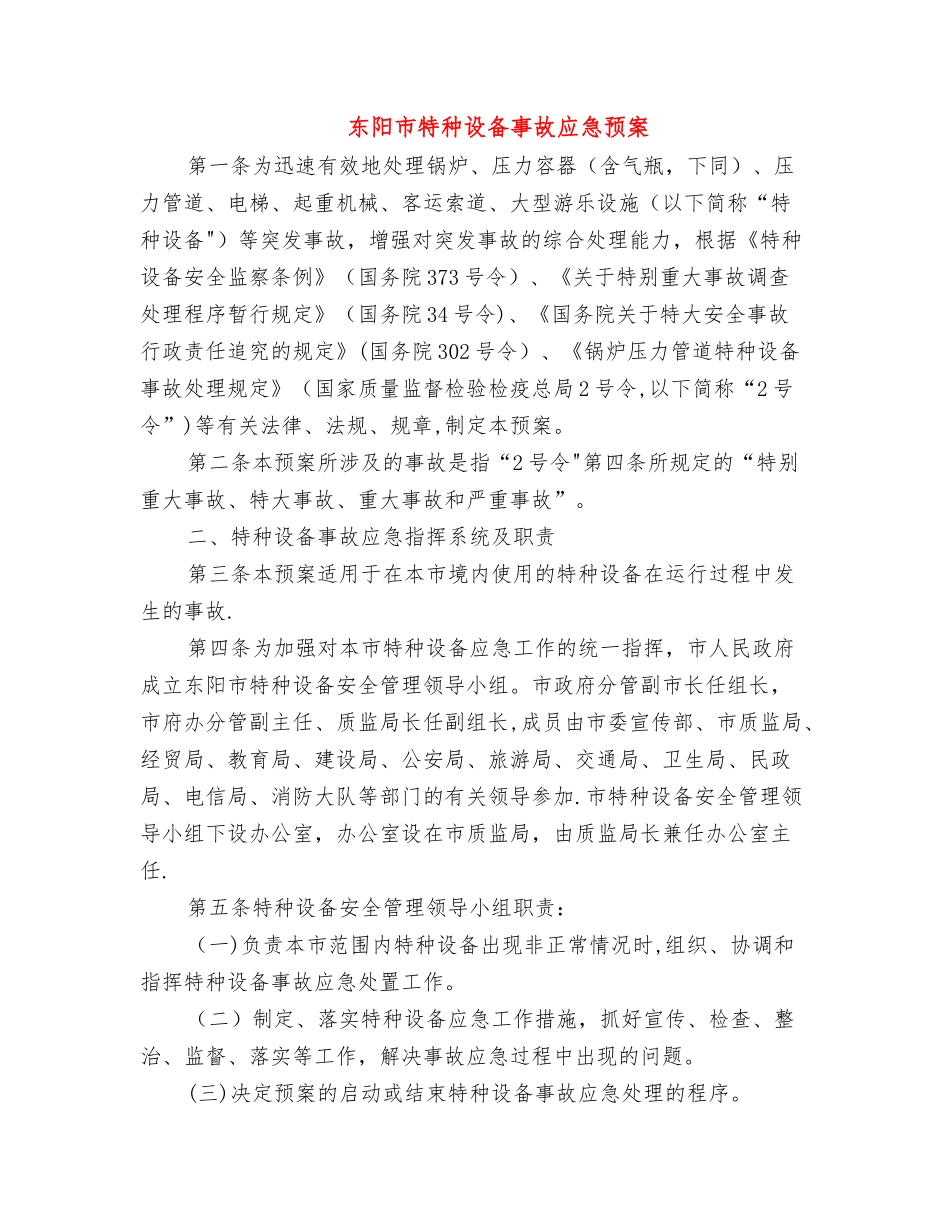 东阳市特种设备事故应急预案

第一条为迅速有效地处理锅炉、压力容器（含气瓶，下同）、压力管道、电梯、起重机械、客运索道、大型游乐设施（以下简称“特种设备"）等突发事故，增强对突发事故的综合处理能力，根据《特种设备安全监察条例》（国务院373号令）、《关于特别重大事故调查处理程序暂行规定》（国务院34号令)、《国务院关于特大安全事故行政责任追究的规定》(国务院302号令）、《锅炉压力管道特种设备事故处理规定》（国家质量监督检验检疫总局2号令,以下简称“2号令”)等有关法律、法规、规章,制定本预案。

第二条本预案所涉及的事故是指“2号令"第四条所规定的“特别重大事故、特大事故、重大事故和严重事故”。

二、特种设备事故应急指挥系统及职责

第三条本预案适用于在本市境内使用的特种设备在运行过程中发生的事故.

第四条为加强对本市特种设备应急工作的统一指挥，市人民政府成立东阳市特种设备安全管理领导小组。市政府分管副市长任组长，市府办分管副主任、质监局长任副组长,成员由市委宣传部、市质监局、经贸局、教育局、建设局、公安局、旅游局、交通局、卫生局、民政局、电信局、消防大队等部门的有关领导参加.市特种设备安全管理领导小组下设办公室，办公室设在市质监局，由质监局长兼任办公室主任.

第五条特种设备安全管理领导小组职责：

（一)负责本市范围内特种设备出现非正常情况时,组织、协调和指挥特种设备事故应急处置工作。

（二）制定、落实特种设备应急工作措施，抓好宣传、检查、整治、监督、落实等工作，解决事故应急过程中出现的问题。

(三)决定预案的启动或结束特种设备事故应急处理的程序。